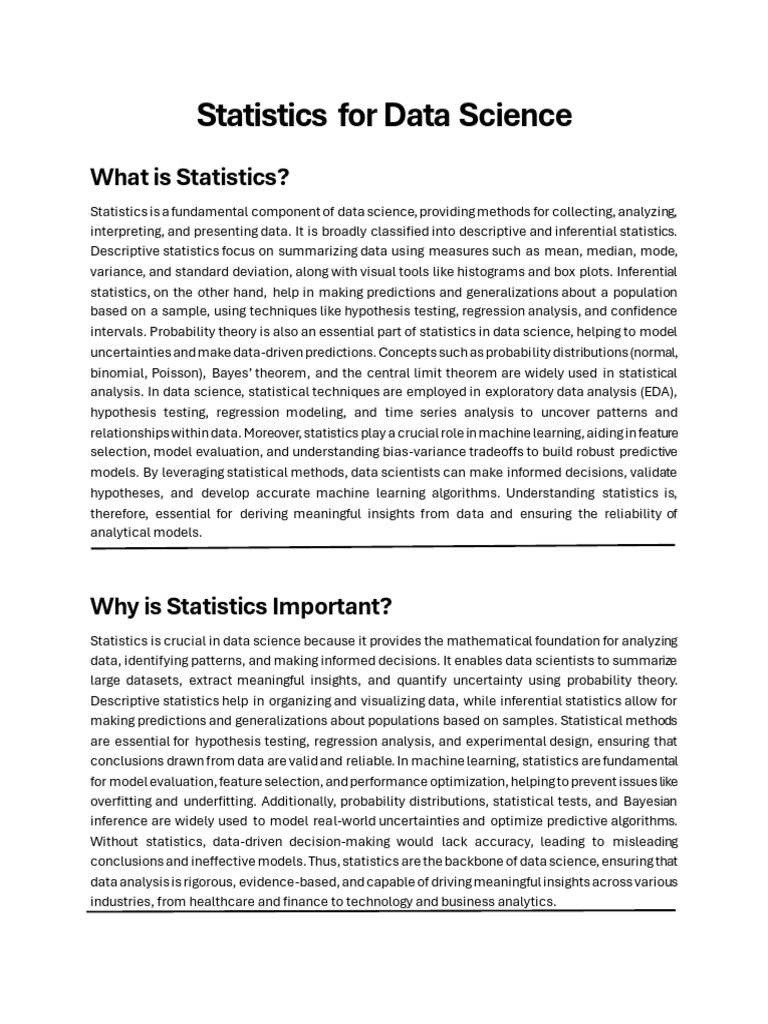 Statistics for Data Science

What is Statistics?

Statistics is a fundamental component of data science, providing methods for collecting, analyzing, interpreting, and presenting data. It is broadly classified into descriptive and inferential statistics. Descriptive statistics focus on summarizing data using measures such as mean, median, mode, variance, and standard deviation, along with visual tools like histograms and box plots. Inferential statistics, on the other hand, help in making predictions and generalizations about a population based on a sample, using techniques like hypothesis testing, regression analysis, and confidence intervals. Probability theory is also an essential part of statistics in data science, helping to model uncertainties and make data-driven predictions. Concepts such as probability distributions (normal, binomial, Poisson), Bayes' theorem, and the central limit theorem are widely used in statistical analysis. In data science, statistical techniques are employed in exploratory data analysis (EDA), hypothesis testing, regression modeling, and time series analysis to uncover patterns and relationships within data. Moreover, statistics play a crucial role in machine learning, aiding in feature selection, model evaluation, and understanding bias-variance tradeoffs to build robust predictive models. By leveraging statistical methods, data scientists can make informed decisions, validate hypotheses, and develop accurate machine learning algorithms. Understanding statistics is, therefore, essential for deriving meaningful insights from data and ensuring the reliability of analytical models.

Why is Statistics Important?

Statistics is crucial in data science because it provides the mathematical foundation for analyzing data, identifying patterns, and making informed decisions. It enables data scientists to summarize large datasets, extract meaningful insights, and quantify uncertainty using probability theory. Descriptive statistics help in organizing and visualizing data, while inferential statistics allow for making predictions and generalizations about populations based on samples. Statistical methods are essential for hypothesis testing, regression analysis, and experimental design, ensuring that conclusions drawn from data are valid and reliable. In machine learning, statistics are fundamental for model evaluation, feature selection, and performance optimization, helping to prevent issues like overfitting and underfitting. Additionally, probability distributions, statistical tests, and Bayesian inference are widely used to model real-world uncertainties and optimize predictive algorithms. Without statistics, data-driven decision-making would lack accuracy, leading to misleading conclusions and ineffective models. Thus, statistics are the backbone of data science, ensuring that data analysis is rigorous, evidence-based, and capable of driving meaningful insights across various industries, from healthcare and finance to technology and business analytics.